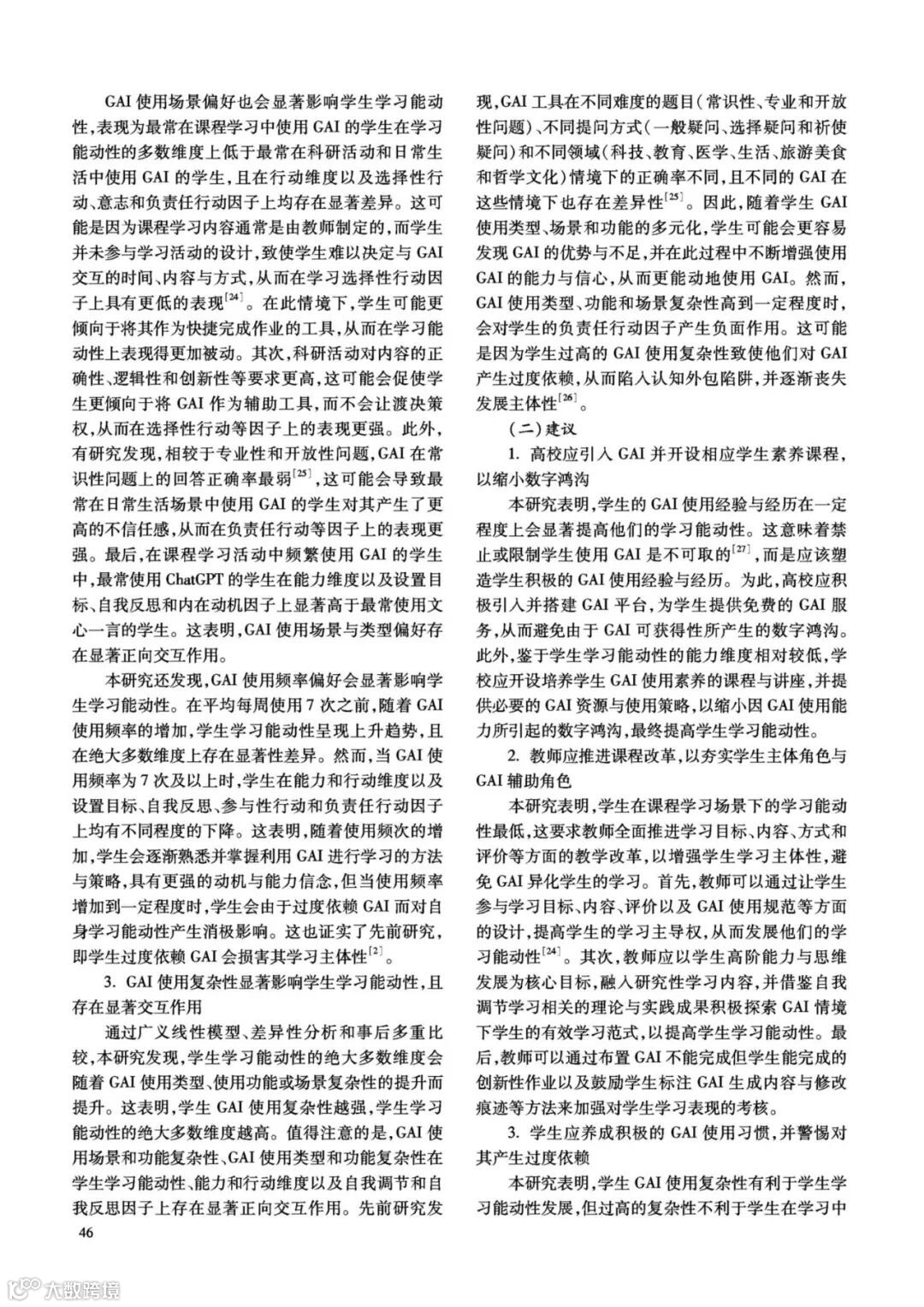 GAI 使用场景偏好也会显著影响学生学习能动性，表现为最常在课程学习中使用 GAI 的学生在学习能动性的多数维度上低于最常在科研活动和日常生活中使用 GAI 的学生，且在行动维度以及选择性行动、意志和负责任行动因子上均存在显著差异。这可能是因为课程学习内容通常是由教师制定的，而学生并未参与学习活动的设计，致使学生难以决定与 GAI 交互的时间、内容与方式，从而在学习选择性行动因子上具有更低的表现$^{[24]}$。在此情境下，学生可能更倾向于将其作为快捷完成作业的工具，从而在学习能动性上表现得更加被动。其次，科研活动对内容的正确性、逻辑性和创新性等要求更高，这可能会促使学生更倾向于将 GAI 作为辅助工具，而不会让渡决策权，从而在选择性行动等因子上的表现更强。此外，有研究发现，相较于专业性和开放性问题，GAI 在常识性问题上的回答正确率最弱$^{[25]}$，这可能会导致最常在日常生活场景中使用 GAI 的学生对其产生了更高的不信任感，从而在负责任行动等因子上的表现更强。最后，在课程学习活动中频繁使用 GAI 的学生中，最常使用 ChatGPT 的学生在能力维度以及设置目标、自我反思和内在动机因子上显著高于最常使用文心一言的学生。这表明，GAI 使用场景与类型偏好存在显著正向交互作用。

本研究还发现，GAI 使用频率偏好会显著影响学生学习能动性。在平均每周使用 7 次之前，随着 GAI 使用频率的增加，学生学习能动性呈现上升趋势，且在绝大多数维度上存在显著性差异。然而，当 GAI 使用频率为 7 次及以上时，学生在能力和行动维度以及设置目标、自我反思、参与性行动和负责任行动因子上均有不同程度的下降。这表明，随着使用频次的增加，学生会逐渐熟悉并掌握利用 GAI 进行学习的方法与策略，具有更强的动机与能力信念，但当使用频率增加到一定程度时，学生会由于过度依赖 GAI 而对自身学习能动性产生消极影响。这也证实了先前研究，即学生过度依赖 GAI 会损害其学习主体性$^{[2]}$。

3. GAI 使用复杂性显著影响学生学习能动性，且存在显著交互作用

通过广义线性模型、差异性分析和事后多重比较，本研究发现，学生学习能动性的绝大多数维度会随着 GAI 使用类型、使用功能或场景复杂性的提升而提升。这表明，学生 GAI 使用复杂性越强，学生学习能动性的绝大多数维度越高。值得注意的是，GAI 使用场景和功能复杂性、GAI 使用类型和功能复杂性在学生学习能动性、能力和行动维度以及自我调节和自我反思因子上存在显著正向交互作用。先前研究发现，GAI 工具在不同难度的题目（常识性、专业和开放性问题）、不同提问方式（一般疑问、选择疑问和祈使疑问）和不同领域（科技、教育、医学、生活、旅游美食和哲学文化）情境下的正确率不同，且不同的 GAI 在这些情境下也存在差异性$^{[25]}$。因此，随着学生 GAI 使用类型、场景和功能的多元化，学生可能会更容易发现 GAI 的优势与不足，并在此过程中不断增强使用 GAI 的能力与信心，从而更能动地使用 GAI。然而，GAI 使用类型、功能和场景复杂性高到一定程度时，会对学生的负责任行动因子产生负面作用。这可能是因为学生过高的 GAI 使用复杂性致使他们对 GAI 产生过度依赖，从而陷入认知外包陷阱，并逐渐丧失发展主体性$^{[26]}$。

（二）建议

1. 高校应引入 GAI 并开设相应学生素养课程，以缩小数字鸿沟

本研究表明，学生的 GAI 使用经验与经历在一定程度上会显著提高他们的学习能动性。这意味着禁止或限制学生使用 GAI 是不可取的$^{[27]}$，而是应该塑造学生积极的 GAI 使用经验与经历。为此，高校应积极引入并搭建 GAI 平台，为学生提供免费的 GAI 服务，从而避免由于 GAI 可获得性所产生的数字鸿沟。此外，鉴于学生学习能动性的能力维度相对较低，学校应开设培养学生 GAI 使用素养的课程与讲座，并提供必要的 GAI 资源与使用策略，以缩小因 GAI 使用能力所引起的数字鸿沟，最终提高学生学习能动性。

2. 教师应推进课程改革，以夯实学生主体角色与 GAI 辅助角色

本研究表明，学生在课程学习场景下的学习能动性最低，这要求教师全面推进学习目标、内容、方式和评价等方面的教学改革，以增强学生学习主体性，避免 GAI 异化学生的学习。首先，教师可以通过让学生参与学习目标、内容、评价以及 GAI 使用规范等方面的设计，提高学生的学习主导权，从而发展他们的学习能动性$^{[24]}$。其次，教师应以学生高阶能力与思维发展为核心目标，融入研究性学习内容，并借鉴自我调节学习相关的理论与实践成果积极探索 GAI 情境下学生的有效学习范式，以提高学生学习能动性。最后，教师可以通过布置 GAI 不能完成但学生能完成的创新性作业以及鼓励学生标注 GAI 生成内容与修改痕迹等方法来加强对学生学习表现的考核。

3. 学生应养成积极的 GAI 使用习惯，并警惕对其产生过度依赖

本研究表明，学生 GAI 使用复杂性有利于学生学习能动性发展，但过高的复杂性不利于学生在学习中

46

大数跨境